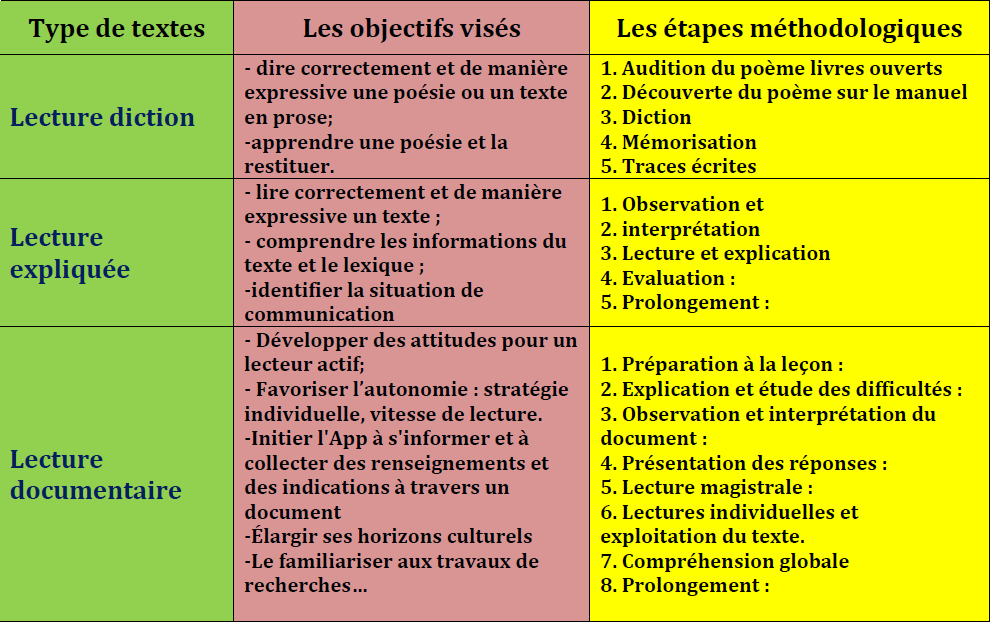 | Type de textes | Les objectifs visés | Les étapes méthodologiques |
|---|---|---|
| Lecture diction | - dire correctement et de manière expressive une poésie ou un texte en prose; -apprendre une poésie et la restituer. | 1. Audition du poème livres ouverts 2. Découverte du poème sur le manuel 3. Diction 4. Mémorisation 5. Traces écrites |
| Lecture expliquée | - lire correctement et de manière expressive un texte ; - comprendre les informations du texte et le lexique ; -identifier la situation de communication | 1. Observation et 2. interprétation 3. Lecture et explication 4. Evaluation : 5. Prolongement : |
| Lecture documentaire | - Développer des attitudes pour un lecteur actif; - Favoriser l'autonomie : stratégie individuelle, vitesse de lecture. -Initier l'App à s'informer et à collecter des renseignements et des indications à travers un document -Élargir ses horizons culturels -Le familiariser aux travaux de recherches… | 1. Préparation à la leçon : 2. Explication et étude des difficultés : 3. Observation et interprétation du document : 4. Présentation des réponses : 5. Lecture magistrale : 6. Lectures individuelles et exploitation du texte. 7. Compréhension globale 8. Prolongement : |